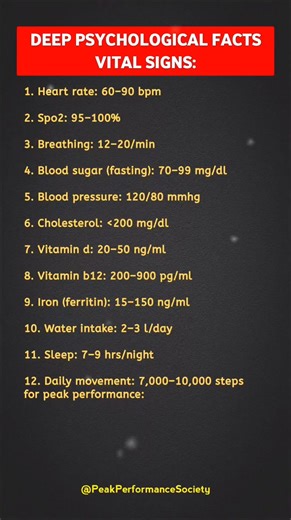 DEEP PSYCHOLOGICAL FACTS
VITAL SIGNS:

1. Heart rate: 60–90 bpm

2. Spo2: 95–100%

3. Breathing: 12–20/min

4. Blood sugar (fasting): 70–99 mg/dl

5. Blood pressure: 120/80 mmhg

6. Cholesterol: <200 mg/dl

7. Vitamin d: 20–50 ng/ml

8. Vitamin b12: 200–900 pg/ml

9. Iron (ferritin): 15–150 ng/ml

10. Water intake: 2–3 l/day

11. Sleep: 7–9 hrs/night

12. Daily movement: 7,000–10,000 steps for peak performance:

@PeakPerformanceSociety